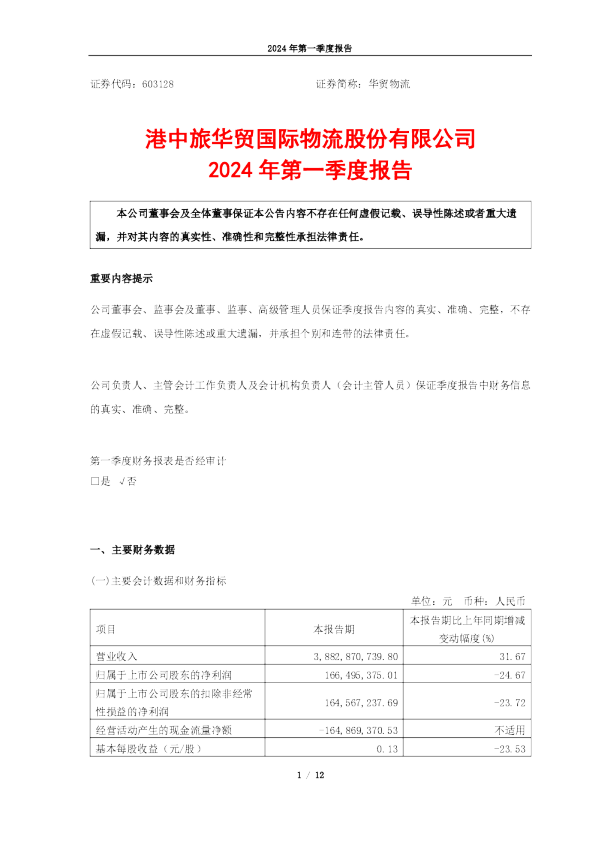 2024 年第一季度报告

证券代码：603128　　　　　　　　　　　　　　证券简称：华贸物流

港中旅华贸国际物流股份有限公司
2024 年第一季度报告

本公司董事会及全体董事保证本公告内容不存在任何虚假记载、误导性陈述或者重大遗漏，并对其内容的真实性、准确性和完整性承担法律责任。

重要内容提示

公司董事会、监事会及董事、监事、高级管理人员保证季度报告内容的真实、准确、完整，不存在虚假记载、误导性陈述或重大遗漏，并承担个别和连带的法律责任。

公司负责人、主管会计工作负责人及会计机构负责人（会计主管人员）保证季度报告中财务信息的真实、准确、完整。

第一季度财务报表是否经审计
□是 √否

一、主要财务数据

(一)主要会计数据和财务指标

单位：元　币种：人民币

| 项目 | 本报告期 | 本报告期比上年同期增减变动幅度(%) |
|---|---|---|
| 营业收入 | 3,882,870,739.80 | 31.67 |
| 归属于上市公司股东的净利润 | 166,495,375.01 | -24.67 |
| 归属于上市公司股东的扣除非经常性损益的净利润 | 164,567,237.69 | -23.72 |
| 经营活动产生的现金流量净额 | -164,869,370.53 | 不适用 |
| 基本每股收益（元/股） | 0.13 | -23.53 |

1 / 12